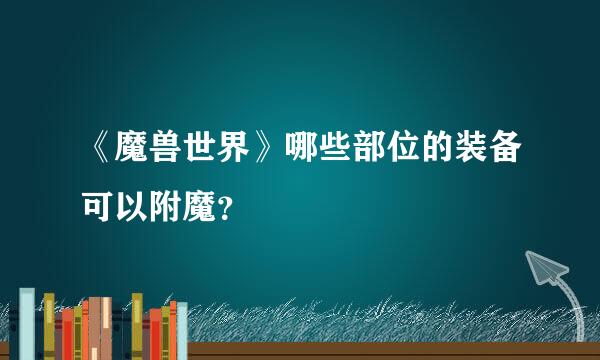 《魔兽世界》哪些部位的装备可以附魔?